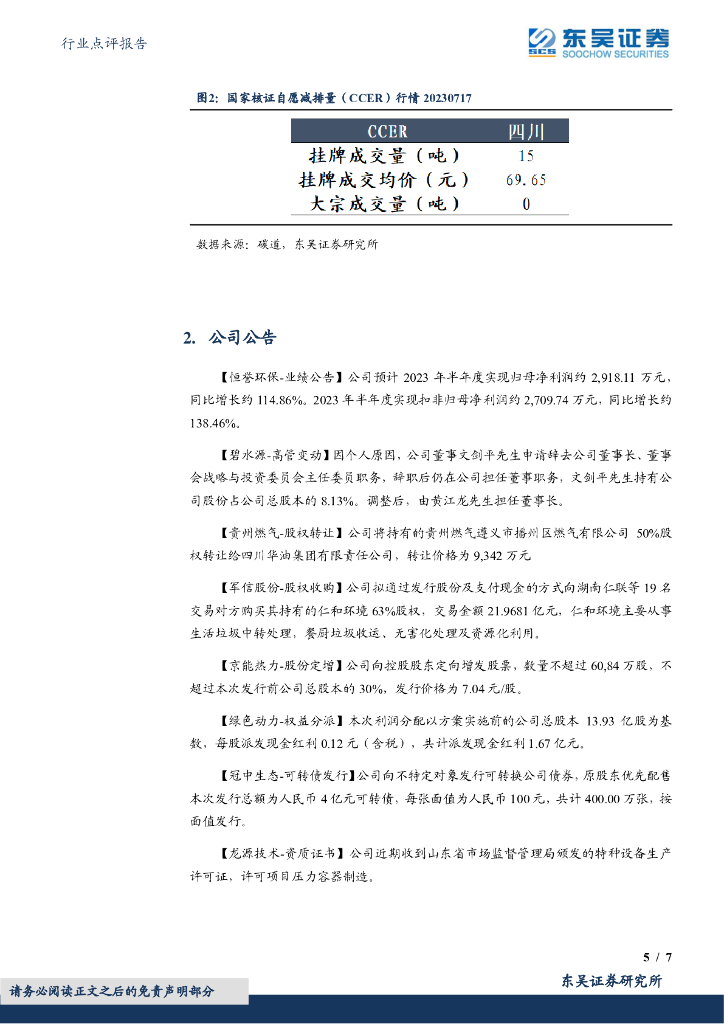 行业点评报告

东吴证券
SOOCHOW SECURITIES

图2：国家核证自愿减排量（CCER）行情 20230717

| CCER | 四川 |
|---|---|
| 挂牌成交量（吨） | 15 |
| 挂牌成交均价（元） | 69.65 |
| 大宗成交量（吨） | 0 |

数据来源：碳道，东吴证券研究所

2. 公司公告

【恒誉环保-业绩公告】公司预计 2023 年半年度实现归母净利润约 2,918.11 万元，同比增长约 114.86%。2023 年半年度实现扣非归母净利润约 2,709.74 万元，同比增长约 138.46%。

【碧水源-高管变动】因个人原因，公司董事文剑平先生申请辞去公司董事长、董事会战略与投资委员会主任委员职务，辞职后仍在公司担任董事职务，文剑平先生持有公司股份占公司总股本的 8.13%。调整后，由黄江龙先生担任董事长。

【贵州燃气-股权转让】公司将持有的贵州燃气遵义市播州区燃气有限公司 50%股权转让给四川华油集团有限责任公司，转让价格为 9,342 万元

【军信股份-股权收购】公司拟通过发行股份及支付现金的方式向湖南仁联等 19 名交易对方购买其持有的仁和环境 63%股权，交易金额 21.9681 亿元，仁和环境主要从事生活垃圾中转处理，餐厨垃圾收运、无害化处理及资源化利用。

【京能热力-股份定增】公司向控股股东定向增发股票，数量不超过 60,84 万股，不超过本次发行前公司总股本的 30%，发行价格为 7.04 元/股。

【绿色动力-权益分派】本次利润分配以方案实施前的公司总股本 13.93 亿股为基数，每股派发现金红利 0.12 元（含税），共计派发现金红利 1.67 亿元。

【冠中生态-可转债发行】公司向不特定对象发行可转换公司债券，原股东优先配售本次发行总额为人民币 4 亿元可转债，每张面值为人民币 100 元，共计 400.00 万张，按面值发行。

【龙源技术-资质证书】公司近期收到山东省市场监督管理局颁发的特种设备生产许可证，许可项目压力容器制造。

5 / 7

请务必阅读正文之后的免责声明部分

东吴证券研究所